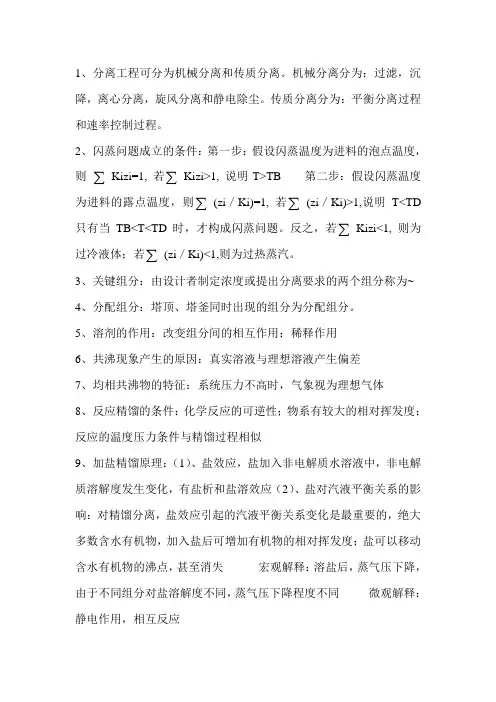 1、分离工程可分为机械分离和传质分离。机械分离分为：过滤，沉降，离心分离，旋风分离和静电除尘。传质分离分为：平衡分离过程和速率控制过程。

2、闪蒸问题成立的条件：第一步：假设闪蒸温度为进料的泡点温度，则 $\sum$ Kizi=1, 若$\sum$ Kizi>1, 说明 T>TB　　第二步：假设闪蒸温度为进料的露点温度，则$\sum$ (zi / Ki)=1, 若$\sum$ (zi / Ki)>1,说明 T<TD 只有当 TB<T<TD 时，才构成闪蒸问题。反之，若$\sum$ Kizi<1, 则为过冷液体；若$\sum$ (zi / Ki)<1,则为过热蒸汽。

3、关键组分：由设计者制定浓度或提出分离要求的两个组分称为~

4、分配组分：塔顶、塔釜同时出现的组分为分配组分。

5、溶剂的作用：改变组分间的相互作用；稀释作用

6、共沸现象产生的原因：真实溶液与理想溶液产生偏差

7、均相共沸物的特征：系统压力不高时，气象视为理想气体

8、反应精馏的条件：化学反应的可逆性；物系有较大的相对挥发度；反应的温度压力条件与精馏过程相似

9、加盐精馏原理：（1）、盐效应，盐加入非电解质水溶液中，非电解质溶解度发生变化，有盐析和盐溶效应（2）、盐对汽液平衡关系的影响：对精馏分离，盐效应引起的汽液平衡关系变化是最重要的，绝大多数含水有机物，加入盐后可增加有机物的相对挥发度；盐可以移动含水有机物的沸点，甚至消失　　宏观解释：溶盐后，蒸气压下降，由于不同组分对盐溶解度不同，蒸气压下降程度不同　　微观解释：静电作用，相互反应